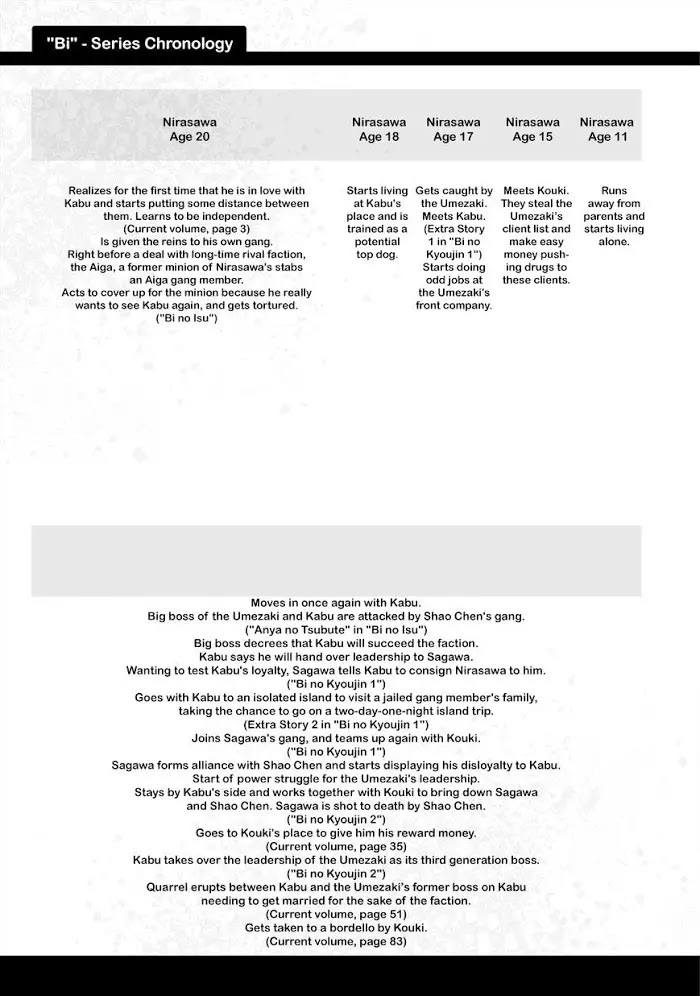 "Bi" - Series Chronology

| Nirasawa Age 20 | Nirasawa Age 18 | Nirasawa Age 17 | Nirasawa Age 15 | Nirasawa Age 11 |
|---|---|---|---|---|
| Realizes for the first time that he is in love with Kabu and starts putting some distance between them. Learns to be independent. (Current volume, page 3) Is given the reins to his own gang. Right before a deal with long-time rival faction, the Aiga, a former minion of Nirasawa's stabs an Aiga gang member. Acts to cover up for the minion because he really wants to see Kabu again, and gets tortured. ("Bi no Isu") | Starts living at Kabu's place and is trained as a potential top dog. | Gets caught by the Umezaki. Meets Kabu. (Extra Story 1 in "Bi no Kyoujin 1") Starts doing odd jobs at the Umezaki's front company. | Meets Kouki. They steal the Umezaki's client list and make easy money pushing drugs to these clients. | Runs away from parents and starts living alone. |

Moves in once again with Kabu.
Big boss of the Umezaki and Kabu are attacked by Shao Chen's gang.
("Anya no Tsubute" in "Bi no Isu")
Big boss decrees that Kabu will succeed the faction.
Kabu says he will hand over leadership to Sagawa.
Wanting to test Kabu's loyalty, Sagawa tells Kabu to consign Nirasawa to him.
("Bi no Kyoujin 1")
Goes with Kabu to an isolated island to visit a jailed gang member's family, taking the chance to go on a two-day-one-night island trip.
(Extra Story 2 in "Bi no Kyoujin 1")
Joins Sagawa's gang, and teams up again with Kouki.
("Bi no Kyoujin 1")
Sagawa forms alliance with Shao Chen and starts displaying his disloyalty to Kabu.
Start of power struggle for the Umezaki's leadership.
Stays by Kabu's side and works together with Kouki to bring down Sagawa and Shao Chen. Sagawa is shot to death by Shao Chen.
("Bi no Kyoujin 2")
Goes to Kouki's place to give him his reward money.
(Current volume, page 35)
Kabu takes over the leadership of the Umezaki as its third generation boss.
("Bi no Kyoujin 2")
Quarrel erupts between Kabu and the Umezaki's former boss on Kabu needing to get married for the sake of the faction.
(Current volume, page 51)
Gets taken to a bordello by Kouki.
(Current volume, page 83)